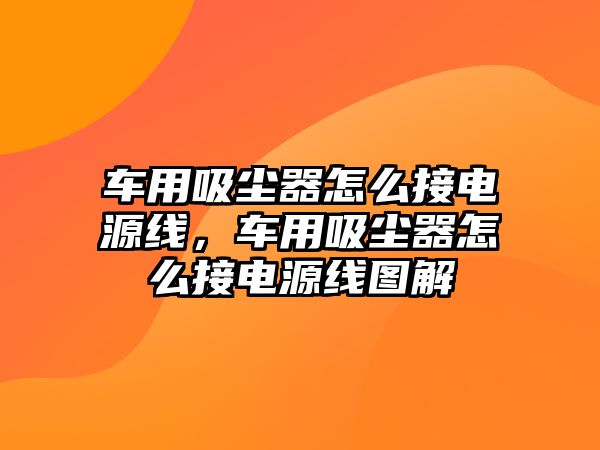 车用吸尘器怎么接电源线，车用吸尘器怎么接电源线图解